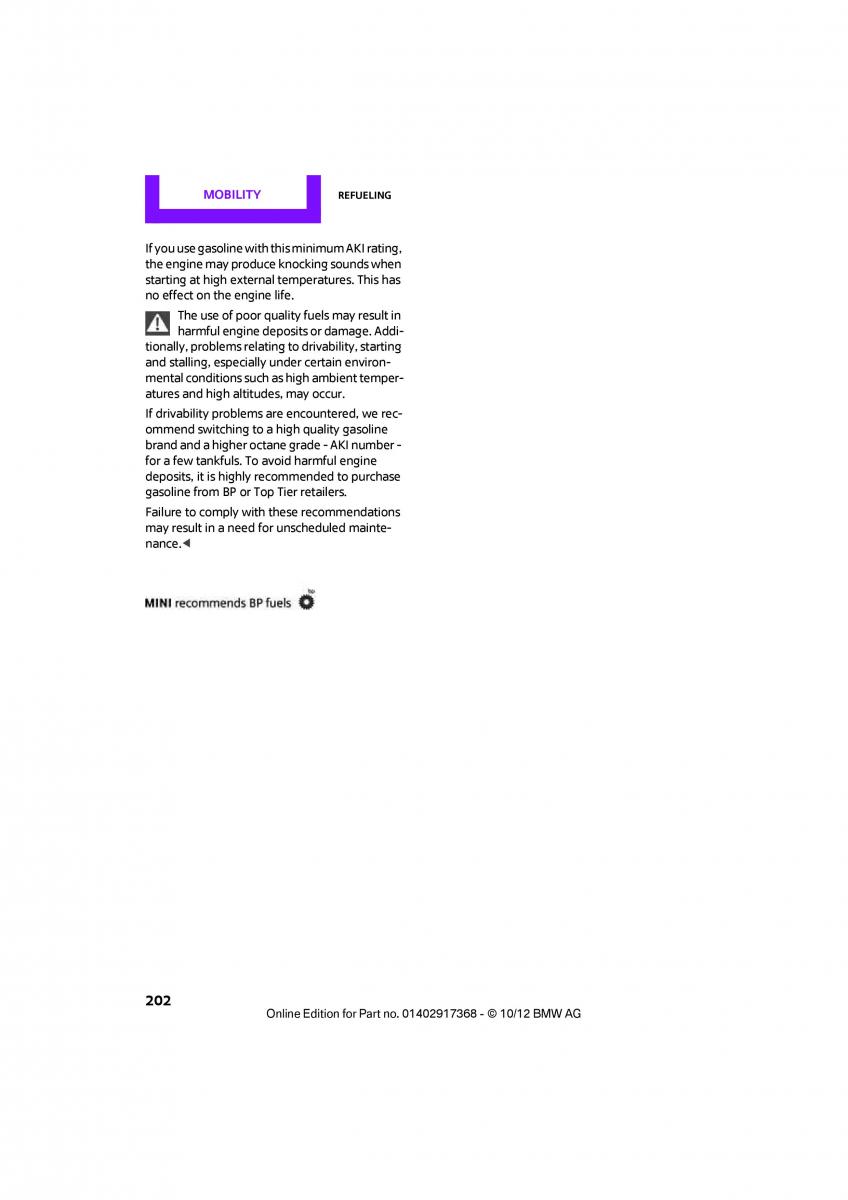 MOBILITY

REFUELING

If you use gasoline with this minimum AKI rating, the engine may produce knocking sounds when starting at high external temperatures. This has no effect on the engine life.

The use of poor quality fuels may result in harmful engine deposits or damage. Additionally, problems relating to drivability, starting and stalling, especially under certain environmental conditions such as high ambient temperatures and high altitudes, may occur.

If drivability problems are encountered, we recommend switching to a high quality gasoline brand and a higher octane grade - AKI number - for a few tankfuls. To avoid harmful engine deposits, it is highly recommended to purchase gasoline from BP or Top Tier retailers.

Failure to comply with these recommendations may result in a need for unscheduled maintenance.◄

MINI recommends BP fuels

bp

202

Online Edition for Part no. 01402917368 - © 10/12 BMW AG